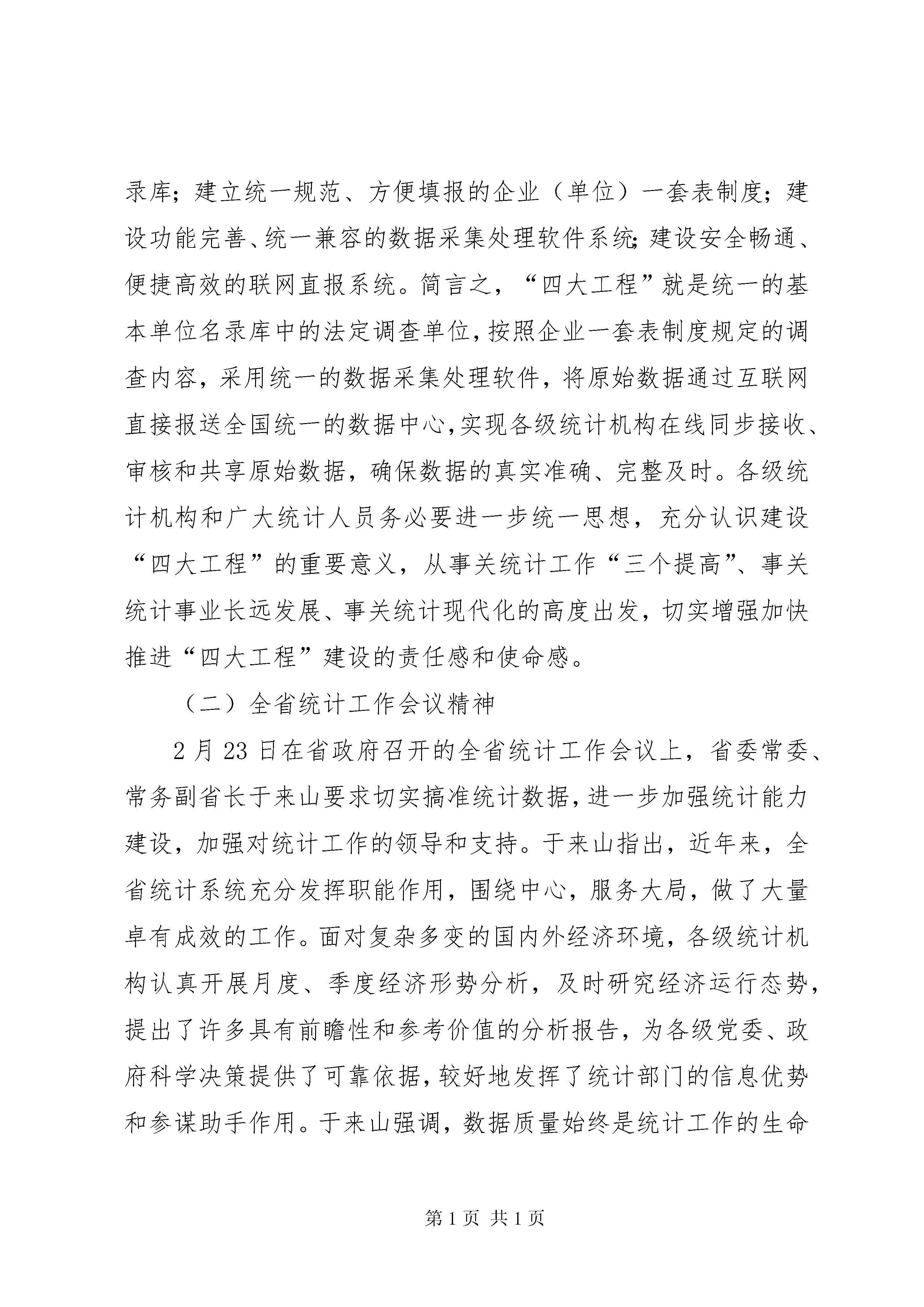 录库；建立统一规范、方便填报的企业（单位）一套表制度；建设功能完善、统一兼容的数据采集处理软件系统；建设安全畅通、便捷高效的联网直报系统。简言之，“四大工程”就是统一的基本单位名录库中的法定调查单位，按照企业一套表制度规定的调查内容，采用统一的数据采集处理软件，将原始数据通过互联网直接报送全国统一的数据中心，实现各级统计机构在线同步接收、审核和共享原始数据，确保数据的真实准确、完整及时。各级统计机构和广大统计人员务必要进一步统一思想，充分认识建设“四大工程”的重要意义，从事关统计工作“三个提高”、事关统计事业长远发展、事关统计现代化的高度出发，切实增强加快推进“四大工程”建设的责任感和使命感。

（二）全省统计工作会议精神

2月23日在省政府召开的全省统计工作会议上，省委常委、常务副省长于来山要求切实搞准统计数据，进一步加强统计能力建设，加强对统计工作的领导和支持。于来山指出，近年来，全省统计系统充分发挥职能作用，围绕中心，服务大局，做了大量卓有成效的工作。面对复杂多变的国内外经济环境，各级统计机构认真开展月度、季度经济形势分析，及时研究经济运行态势，提出了许多具有前瞻性和参考价值的分析报告，为各级党委、政府科学决策提供了可靠依据，较好地发挥了统计部门的信息优势和参谋助手作用。于来山强调，数据质量始终是统计工作的生命

第1页 共1页